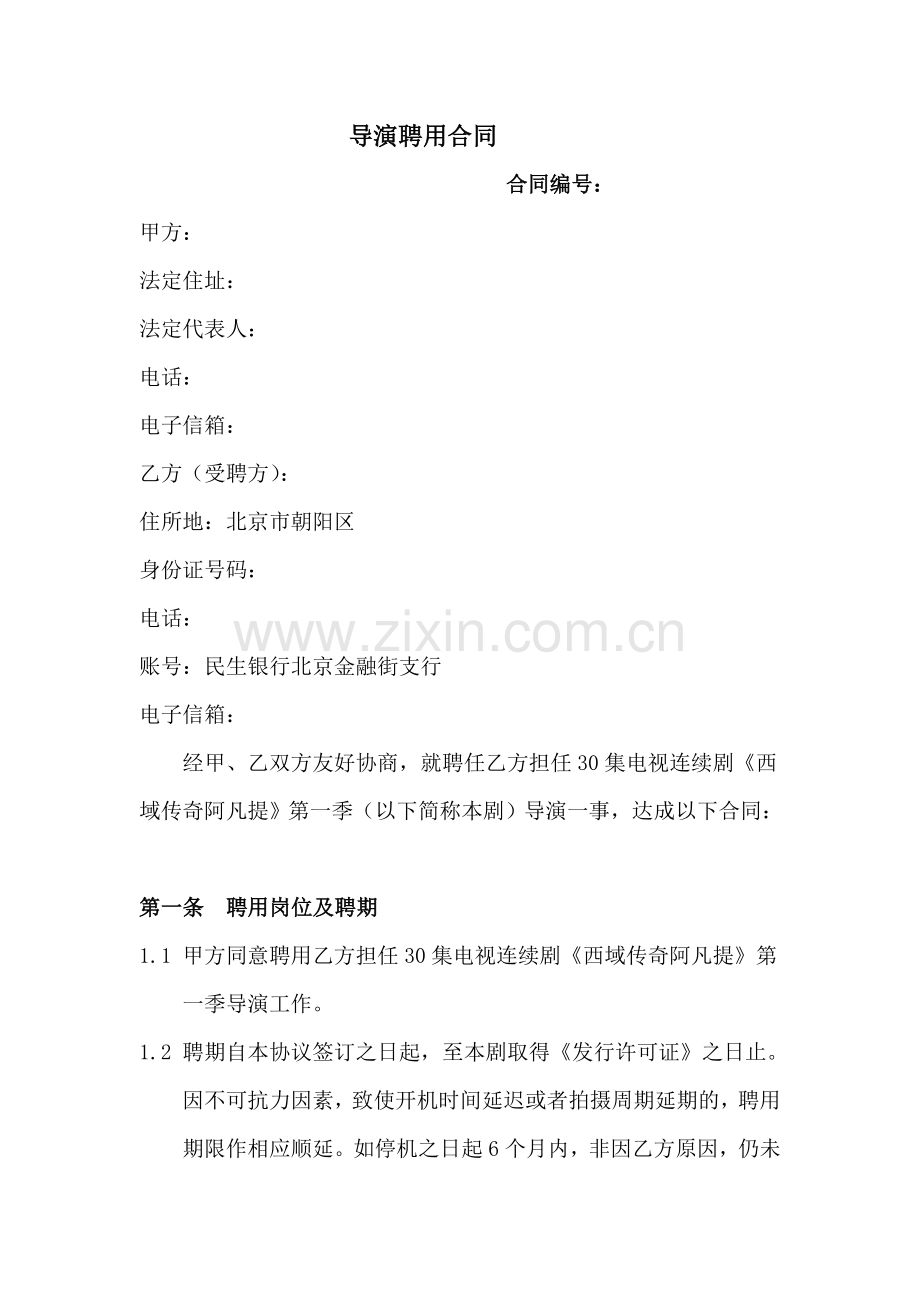 导演聘用合同

合同编号：

甲方：

法定住址：

法定代表人：

电话：

电子信箱：

乙方（受聘方）：

住所地：北京市朝阳区

身份证号码：

电话：

www.zixin.com.cn

账号：民生银行北京金融街支行

电子信箱：

经甲、乙双方友好协商，就聘任乙方担任30集电视连续剧《西域传奇阿凡提》第一季（以下简称本剧）导演一事，达成以下合同：

第一条 聘用岗位及聘期

1.1 甲方同意聘用乙方担任30集电视连续剧《西域传奇阿凡提》第一季导演工作。

1.2 聘期自本协议签订之日起，至本剧取得《发行许可证》之日止。因不可抗力因素，致使开机时间延迟或者拍摄周期延期的，聘用期限作相应顺延。如停机之日起6个月内，非因乙方原因，仍未